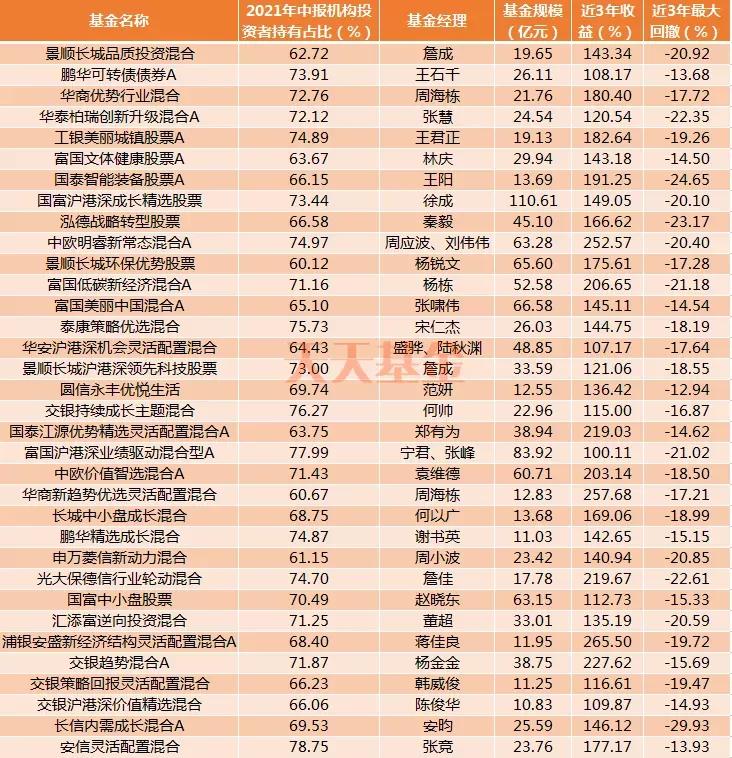 | 基金名称 | 2021年中报机构投资者持有占比（%） | 基金经理 | 基金规模（亿元） | 近3年收益（%） | 近3年最大回撤（%） |
|---|---|---|---|---|---|
| 景顺长城品质投资混合 | 62.72 | 詹成 | 19.65 | 143.34 | -20.92 |
| 鹏华可转债债券A | 73.91 | 王石千 | 26.11 | 108.17 | -13.68 |
| 华商优势行业混合 | 72.76 | 周海栋 | 21.76 | 180.40 | -17.72 |
| 华泰柏瑞创新升级混合A | 72.12 | 张慧 | 24.54 | 120.54 | -22.35 |
| 工银美丽城镇股票A | 74.89 | 王君正 | 19.13 | 182.64 | -19.26 |
| 富国文体健康股票A | 63.67 | 林庆 | 29.94 | 143.18 | -14.50 |
| 国泰智能装备股票A | 66.15 | 王阳 | 13.69 | 191.25 | -24.65 |
| 国富沪港深成长精选股票 | 73.44 | 徐成 | 110.61 | 149.05 | -20.10 |
| 泓德战略转型股票 | 66.58 | 秦毅 | 45.10 | 166.62 | -23.17 |
| 中欧明睿新常态混合A | 74.97 | 周应波、刘伟伟 | 63.28 | 252.57 | -20.40 |
| 景顺长城环保优势股票 | 60.12 | 杨锐文 | 65.60 | 175.61 | -17.28 |
| 富国低碳新经济混合A | 71.16 | 杨栋 | 52.58 | 206.65 | -21.18 |
| 富国美丽中国混合A | 65.10 | 张啸伟 | 66.58 | 145.11 | -14.54 |
| 泰康策略优选混合 | 75.73 | 宋仁杰 | 26.03 | 144.75 | -18.19 |
| 华安沪港深机会灵活配置混合 | 64.43 | 盛骅、陆秋渊 | 48.85 | 107.17 | -17.64 |
| 景顺长城沪港深领先科技股票 | 73.00 | 詹成 | 33.59 | 121.06 | -18.55 |
| 圆信永丰优悦生活 | 69.74 | 范妍 | 12.55 | 136.42 | -12.94 |
| 交银持续成长主题混合 | 76.27 | 何帅 | 22.96 | 115.00 | -16.87 |
| 国泰江源优势精选灵活配置混合A | 63.75 | 郑有为 | 38.94 | 219.03 | -14.62 |
| 富国沪港深业绩驱动混合型A | 77.99 | 宁君、张峰 | 83.92 | 100.11 | -21.02 |
| 中欧价值智选混合A | 71.43 | 袁维德 | 60.71 | 203.14 | -18.50 |
| 华商新趋势优选灵活配置混合 | 60.67 | 周海栋 | 12.83 | 257.68 | -17.21 |
| 长城中小盘成长混合 | 68.75 | 何以广 | 13.68 | 169.06 | -18.99 |
| 鹏华精选成长混合 | 74.87 | 谢书英 | 11.03 | 142.65 | -15.15 |
| 申万菱信新动力混合 | 61.15 | 周小波 | 23.42 | 140.94 | -20.85 |
| 光大保德信行业轮动混合 | 74.70 | 詹佳 | 17.78 | 219.67 | -22.61 |
| 国富中小盘股票 | 70.49 | 赵晓东 | 63.15 | 112.73 | -15.33 |
| 汇添富逆向投资混合 | 71.25 | 董超 | 33.01 | 135.19 | -20.59 |
| 浦银安盛新经济结构灵活配置混合A | 68.40 | 蒋佳良 | 11.95 | 265.50 | -19.72 |
| 交银趋势混合A | 71.87 | 杨金金 | 38.75 | 227.62 | -15.69 |
| 交银策略回报灵活配置混合 | 66.23 | 韩威俊 | 11.25 | 116.61 | -19.47 |
| 交银沪港深价值精选混合 | 66.06 | 陈俊华 | 10.83 | 109.87 | -14.93 |
| 长信内需成长混合A | 69.53 | 安昀 | 25.59 | 146.12 | -29.93 |
| 安信灵活配置混合 | 78.75 | 张竞 | 23.76 | 177.17 | -13.93 |

天天基金